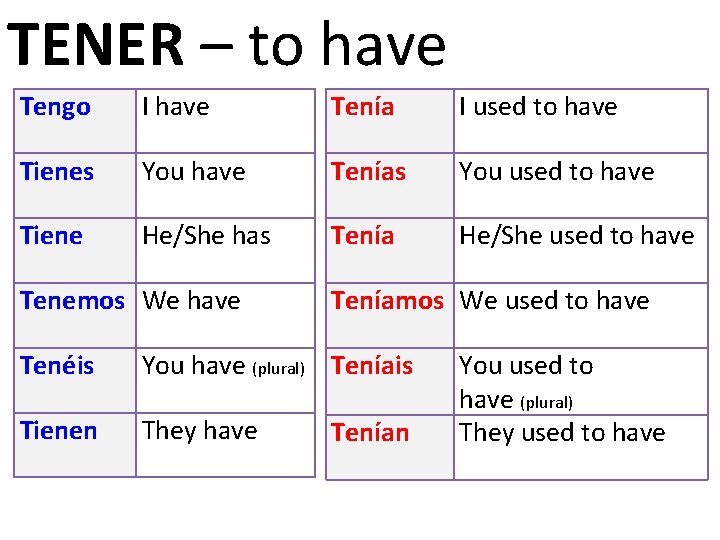 TENER – to have

| Tengo | I have |
|---|---|
| Tienes | You have |
| Tiene | He/She has |
| Tenemos | We have |
| Tenéis | You have (plural) |
| Tienen | They have |

| Tenía | I used to have |
|---|---|
| Tenías | You used to have |
| Tenía | He/She used to have |
| Teníamos | We used to have |
| Teníais | You used to have (plural) |
| Tenían | They used to have |